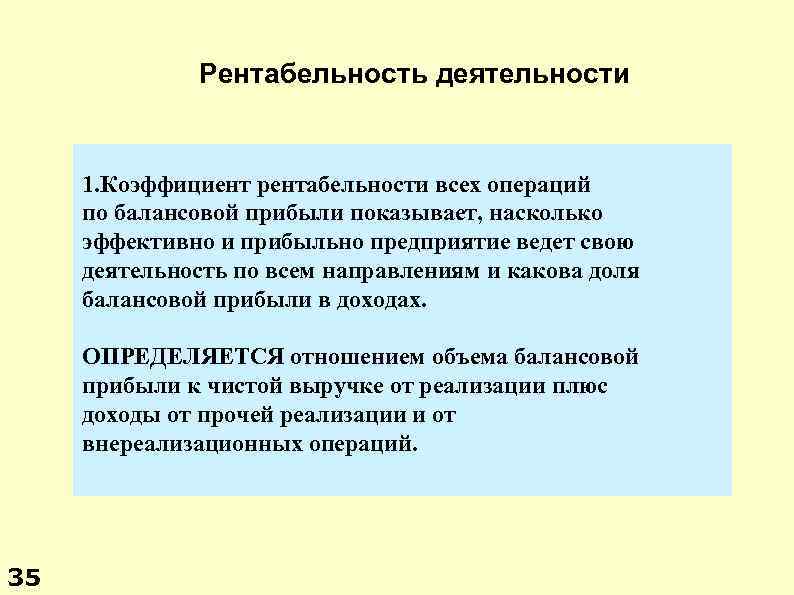 Рентабельность деятельности

1.Коэффициент рентабельности всех операций по балансовой прибыли показывает, насколько эффективно и прибыльно предприятие ведет свою деятельность по всем направлениям и какова доля балансовой прибыли в доходах.

ОПРЕДЕЛЯЕТСЯ отношением объема балансовой прибыли к чистой выручке от реализации плюс доходы от прочей реализации и от внереализационных операций.

35